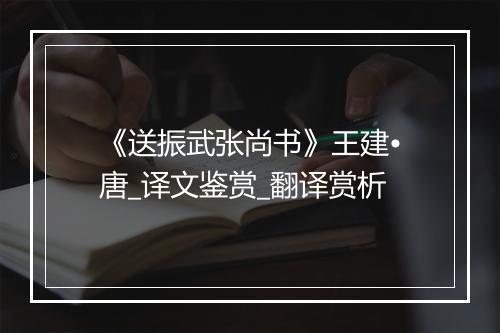 《送振武张尚书》王建•唐_译文鉴赏_翻译赏析